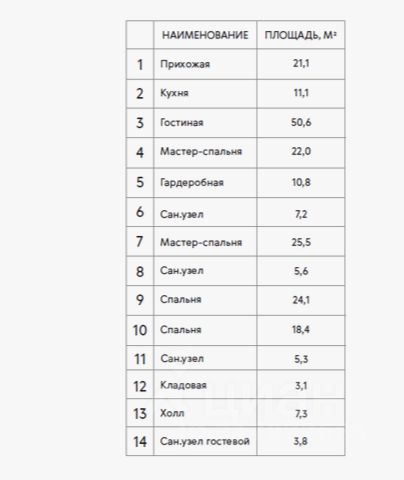 | | НАИМЕНОВАНИЕ | ПЛОЩАДЬ, М² |
|---|---|---|
| 1 | Прихожая | 21,1 |
| 2 | Кухня | 11,1 |
| 3 | Гостиная | 50,6 |
| 4 | Мастер-спальня | 22,0 |
| 5 | Гардеробная | 10,8 |
| 6 | Сан.узел | 7,2 |
| 7 | Мастер-спальня | 25,5 |
| 8 | Сан.узел | 5,6 |
| 9 | Спальня | 24,1 |
| 10 | Спальня | 18,4 |
| 11 | Сан.узел | 5,3 |
| 12 | Кладовая | 3,1 |
| 13 | Холл | 7,3 |
| 14 | Сан.узел гостевой | 3,8 |